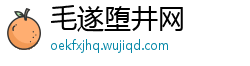 毛遂堕井网
oekfxjhq.wujiqd.com